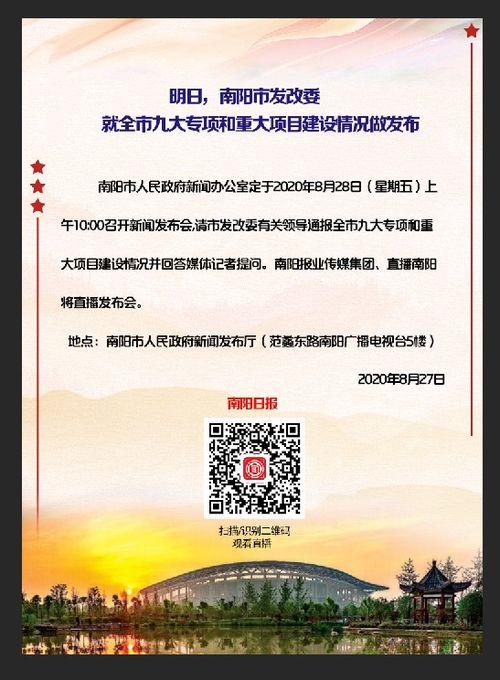 明日，南阳市发改委

就全市九大专项和重大项目建设情况做发布

南阳市人民政府新闻办公室定于2020年8月28日（星期五）上午10:00召开新闻发布会,请市发改委有关领导通报全市九大专项和重大项目建设情况并回答媒体记者提问。南阳报业传媒集团、直播南阳将直播发布会。

地点：南阳市人民政府新闻发布厅（范蠡东路南阳广播电视台5楼）

2020年8月27日

南阳日报

扫描识别二维码
观看直播